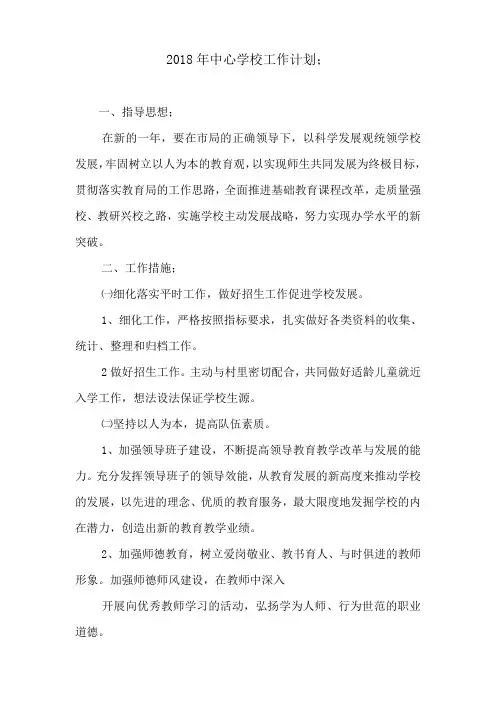 2018年中心学校工作计划：

一、指导思想：

在新的一年，要在市局的正确领导下，以科学发展观统领学校发展，牢固树立以人为本的教育观，以实现师生共同发展为终极目标，贯彻落实教育局的工作思路，全面推进基础教育课程改革，走质量强校、教研兴校之路，实施学校主动发展战略，努力实现办学水平的新突破。

二、工作措施：

㈠细化落实平时工作，做好招生工作促进学校发展。

1、细化工作，严格按照指标要求，扎实做好各类资料的收集、统计、整理和归档工作。

2做好招生工作。主动与村里密切配合，共同做好适龄儿童就近入学工作，想法设法保证学校生源。

㈡坚持以人为本，提高队伍素质。

1、加强领导班子建设，不断提高领导教育教学改革与发展的能力。充分发挥领导班子的领导效能，从教育发展的新高度来推动学校的发展，以先进的理念、优质的教育服务，最大限度地发掘学校的内在潜力，创造出新的教育教学业绩。

2、加强师德教育，树立爱岗敬业、教书育人、与时俱进的教师形象。加强师德师风建设，在教师中深入

开展向优秀教师学习的活动，弘扬学为人师、行为世范的职业道德。